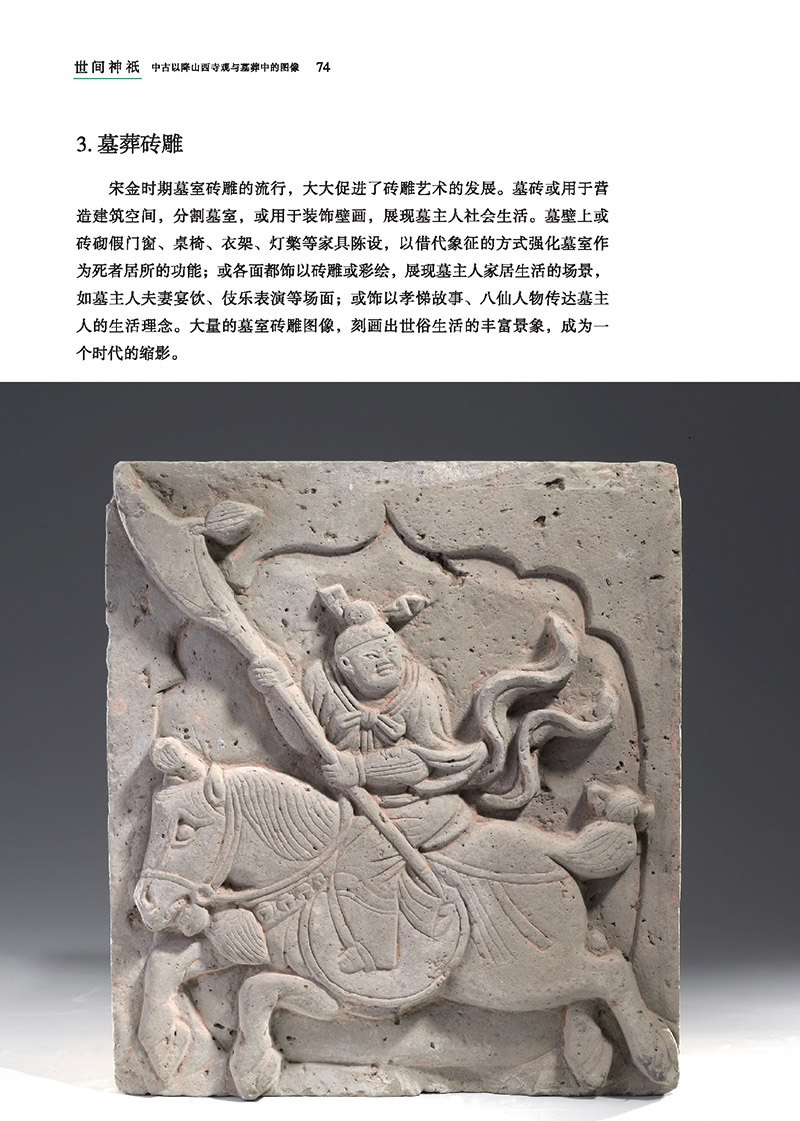 世间神祇 中古以降山西寺观与墓葬中的图像 74

3.墓葬砖雕

宋金时期墓室砖雕的流行，大大促进了砖雕艺术的发展。墓砖或用于营造建筑空间，分割墓室，或用于装饰壁画，展现墓主人社会生活。墓壁上或砖砌假门窗、桌椅、衣架、灯檠等家具陈设，以借代象征的方式强化墓室作为死者居所的功能；或各面都饰以砖雕或彩绘，展现墓主人家居生活的场景，如墓主人夫妻宴饮、伎乐表演等场面；或饰以孝悌故事、八仙人物传达墓主人的生活理念。大量的墓室砖雕图像，刻画出世俗生活的丰富景象，成为一个时代的缩影。